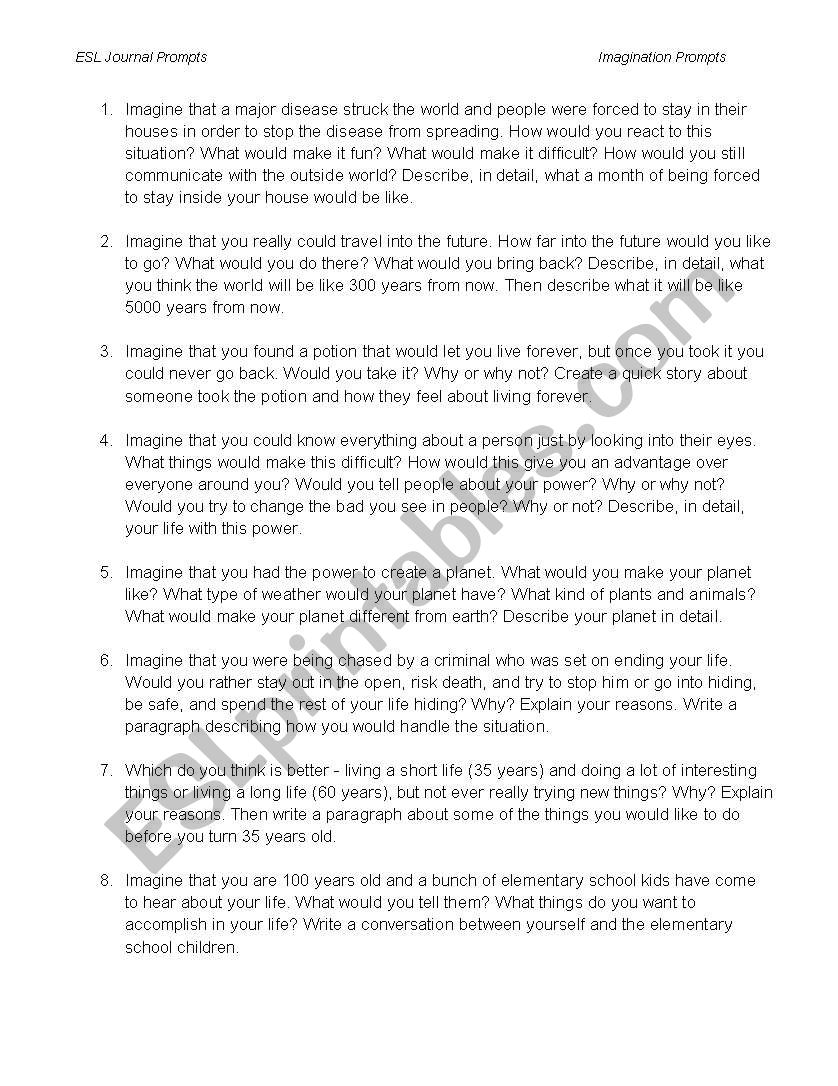 ESL Journal Prompts

Imagination Prompts

1. Imagine that a major disease struck the world and people were forced to stay in their houses in order to stop the disease from spreading. How would you react to this situation? What would make it fun? What would make it difficult? How would you still communicate with the outside world? Describe, in detail, what a month of being forced to stay inside your house would be like.

2. Imagine that you really could travel into the future. How far into the future would you like to go? What would you do there? What would you bring back? Describe, in detail, what you think the world will be like 300 years from now. Then describe what it will be like 5000 years from now.

3. Imagine that you found a potion that would let you live forever, but once you took it you could never go back. Would you take it? Why or why not? Create a quick story about someone took the potion and how they feel about living forever.

4. Imagine that you could know everything about a person just by looking into their eyes. What things would make this difficult? How would this give you an advantage over everyone around you? Would you tell people about your power? Why or why not? Would you try to change the bad you see in people? Why or not? Describe, in detail, your life with this power.

5. Imagine that you had the power to create a planet. What would you make your planet like? What type of weather would your planet have? What kind of plants and animals? What would make your planet different from earth? Describe your planet in detail.

6. Imagine that you were being chased by a criminal who was set on ending your life. Would you rather stay out in the open, risk death, and try to stop him or go into hiding, be safe, and spend the rest of your life hiding? Why? Explain your reasons. Write a paragraph describing how you would handle the situation.

7. Which do you think is better - living a short life (35 years) and doing a lot of interesting things or living a long life (60 years), but not ever really trying new things? Why? Explain your reasons. Then write a paragraph about some of the things you would like to do before you turn 35 years old.

8. Imagine that you are 100 years old and a bunch of elementary school kids have come to hear about your life. What would you tell them? What things do you want to accomplish in your life? Write a conversation between yourself and the elementary school children.

ESLprintables.com